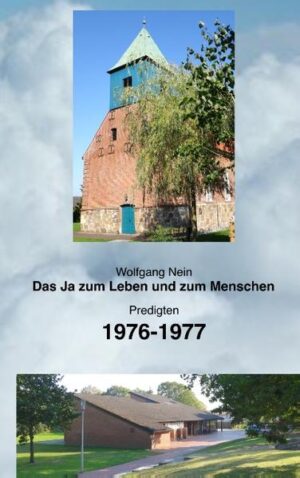 Wolfgang Nein
Das Ja zum Leben und zum Menschen

Predigten
1976-1977